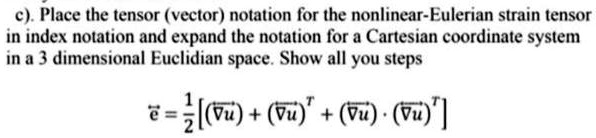 c). Place the tensor (vector) notation for the nonlinear-Eulerian strain tensor in index notation and expand the notation for a Cartesian coordinate system in a 3 dimensional Euclidian space. Show all you steps

$\overleftrightarrow{e} = \frac{1}{2}\left[(\overrightarrow{\nabla u}) + (\overrightarrow{\nabla u})^T + (\overrightarrow{\nabla u}) \cdot (\overrightarrow{\nabla u})^T\right]$